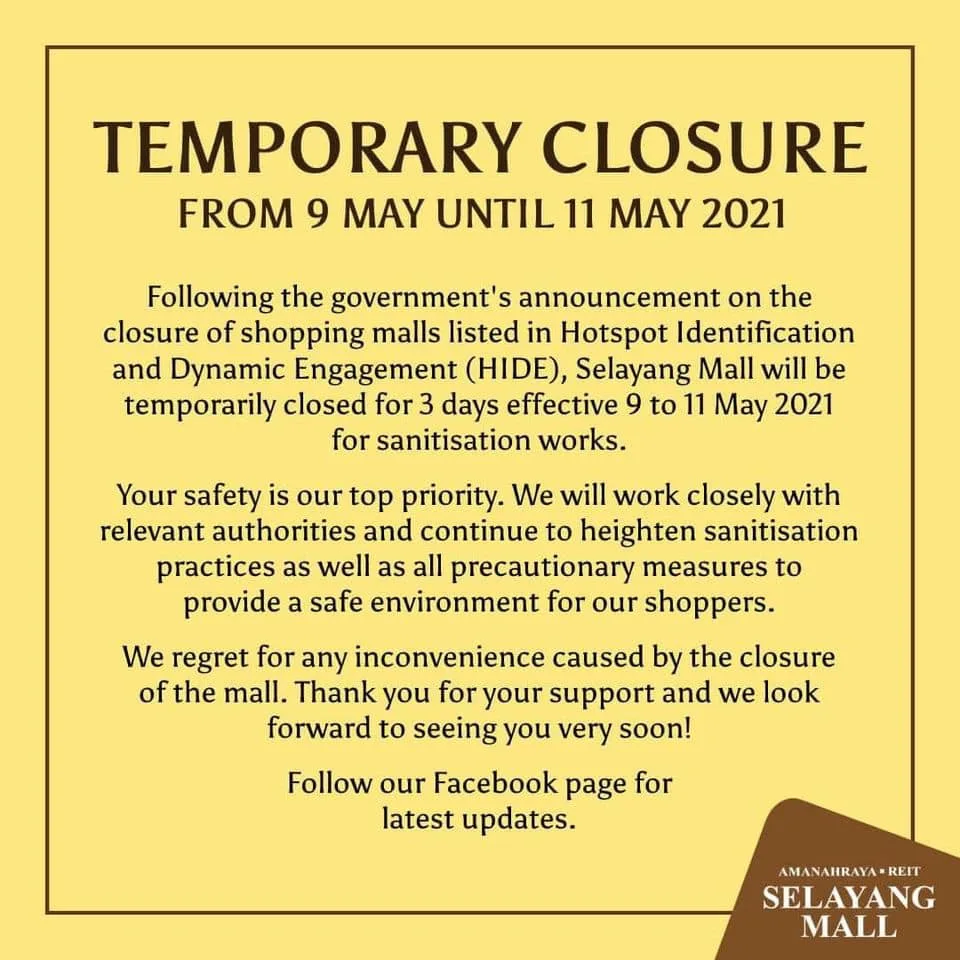 TEMPORARY CLOSURE
FROM 9 MAY UNTIL 11 MAY 2021

Following the government's announcement on the closure of shopping malls listed in Hotspot Identification and Dynamic Engagement (HIDE), Selayang Mall will be temporarily closed for 3 days effective 9 to 11 May 2021 for sanitisation works.

Your safety is our top priority. We will work closely with relevant authorities and continue to heighten sanitisation practices as well as all precautionary measures to provide a safe environment for our shoppers.

We regret for any inconvenience caused by the closure of the mall. Thank you for your support and we look forward to seeing you very soon!

Follow our Facebook page for latest updates.

AMANAHRAYA • REIT
SELAYANG
MALL